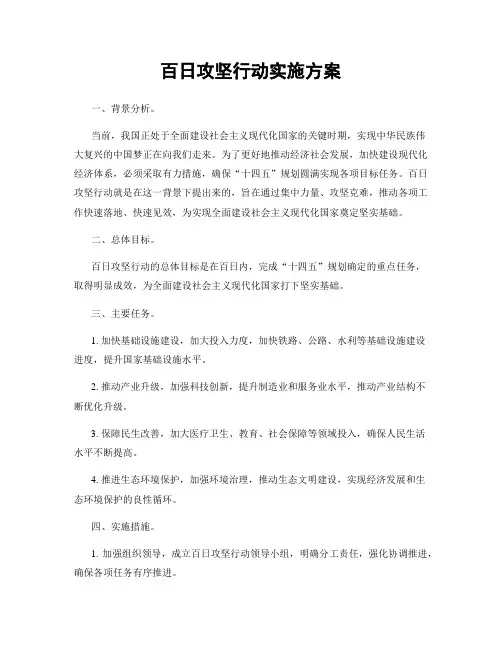 百日攻坚行动实施方案

一、背景分析。

当前，我国正处于全面建设社会主义现代化国家的关键时期，实现中华民族伟大复兴的中国梦正在向我们走来。为了更好地推动经济社会发展，加快建设现代化经济体系，必须采取有力措施，确保“十四五”规划圆满实现各项目标任务。百日攻坚行动就是在这一背景下提出来的，旨在通过集中力量、攻坚克难，推动各项工作快速落地、快速见效，为实现全面建设社会主义现代化国家奠定坚实基础。

二、总体目标。

百日攻坚行动的总体目标是在百日内，完成“十四五”规划确定的重点任务，取得明显成效，为全面建设社会主义现代化国家打下坚实基础。

三、主要任务。

1. 加快基础设施建设，加大投入力度，加快铁路、公路、水利等基础设施建设进度，提升国家基础设施水平。

2. 推动产业升级，加强科技创新，提升制造业和服务业水平，推动产业结构不断优化升级。

3. 保障民生改善，加大医疗卫生、教育、社会保障等领域投入，确保人民生活水平不断提高。

4. 推进生态环境保护，加强环境治理，推动生态文明建设，实现经济发展和生态环境保护的良性循环。

四、实施措施。

1. 加强组织领导，成立百日攻坚行动领导小组，明确分工责任，强化协调推进，确保各项任务有序推进。